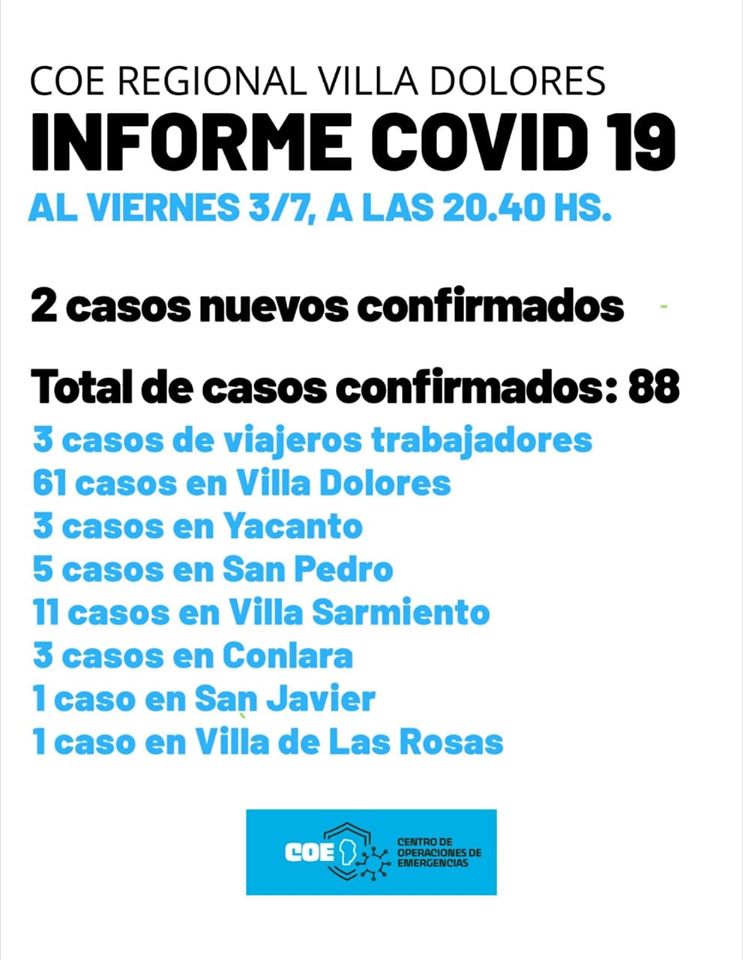 COE REGIONAL VILLA DOLORES
INFORME COVID 19
AL VIERNES 3/7, A LAS 20.40 HS.

2 casos nuevos confirmados

Total de casos confirmados: 88
3 casos de viajeros trabajadores
61 casos en Villa Dolores
3 casos en Yacanto
5 casos en San Pedro
11 casos en Villa Sarmiento
3 casos en Conlara
1 caso en San Javier
1 caso en Villa de Las Rosas

COE CENTRO DE OPERACIONES DE EMERGENCIAS